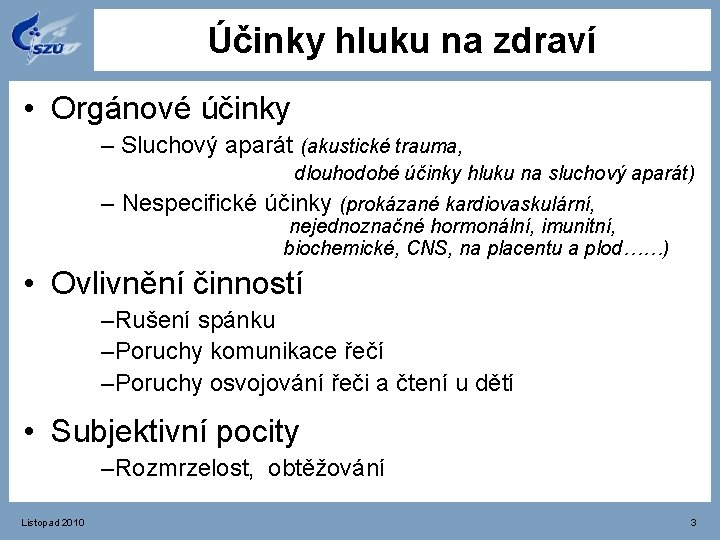 SZÚ

Účinky hluku na zdraví

• Orgánové účinky

– Sluchový aparát (akustické trauma, dlouhodobé účinky hluku na sluchový aparát)

– Nespecifické účinky (prokázané kardiovaskulární, nejednoznačné hormonální, imunitní, biochemické, CNS, na placentu a plod……)

• Ovlivnění činností

–Rušení spánku

–Poruchy komunikace řečí

–Poruchy osvojování řeči a čtení u dětí

• Subjektivní pocity

–Rozmrzelost, obtěžování

Listopad 2010

3